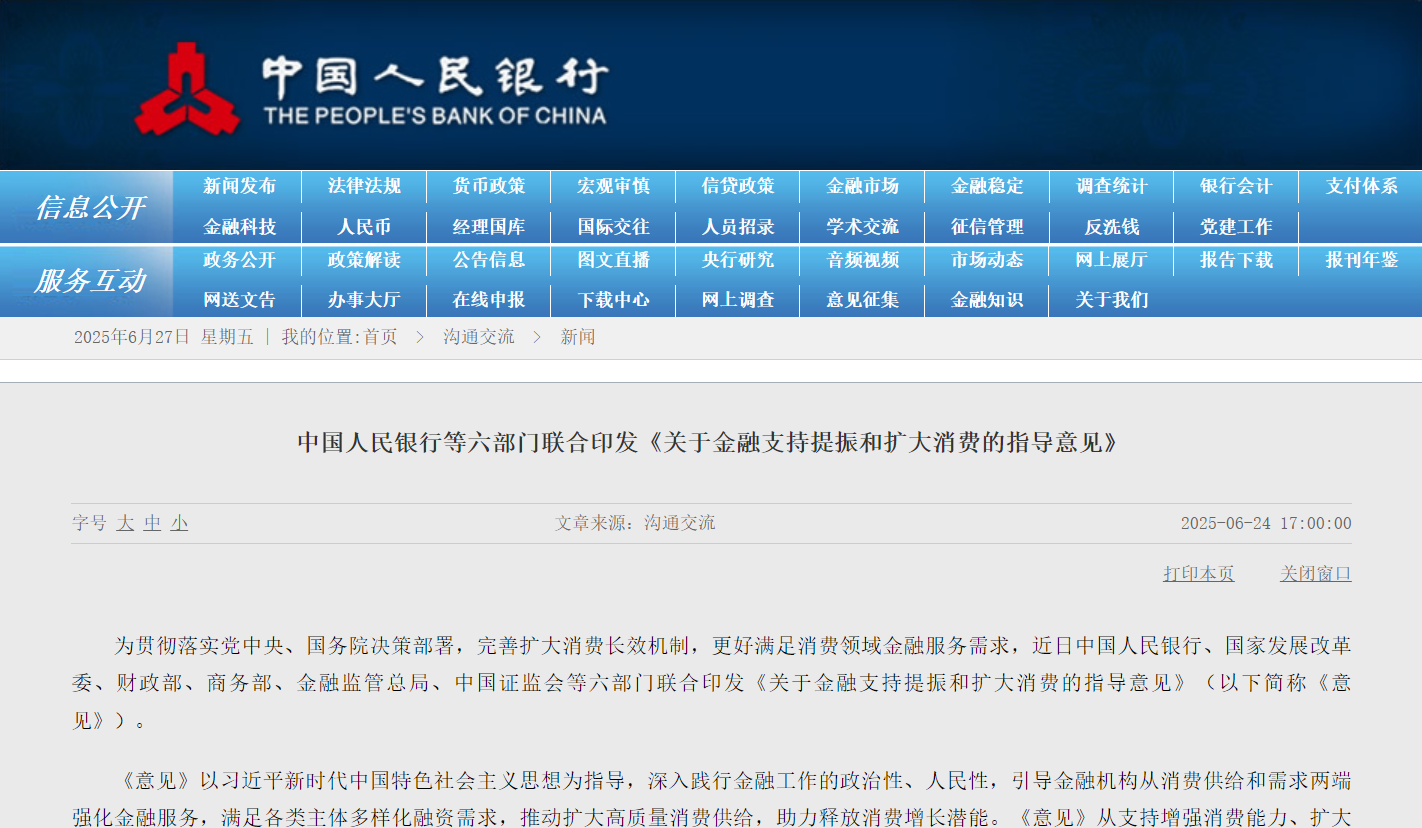 中国人民银行
THE PEOPLE'S BANK OF CHINA

信息公开

新闻发布 法律法规 货币政策 宏观审慎 信贷政策 金融市场 金融稳定 调查统计 银行会计 支付体系
金融科技 人民币 经理国库 国际交往 人员招录 学术交流 征信管理 反洗钱 党建工作

服务互动

政务公开 政策解读 公告信息 图文直播 央行研究 音频视频 市场动态 网上展厅 报告下载 报刊年鉴
网送文告 办事大厅 在线申报 下载中心 网上调查 意见征集 金融知识 关于我们

2025年6月27日 星期五 | 我的位置:首页 > 沟通交流 > 新闻

中国人民银行等六部门联合印发《关于金融支持提振和扩大消费的指导意见》

字号 大 中 小

文章来源：沟通交流

2025-06-24 17:00:00

打印本页 关闭窗口

为贯彻落实党中央、国务院决策部署，完善扩大消费长效机制，更好满足消费领域金融服务需求，近日中国人民银行、国家发展改革委、财政部、商务部、金融监管总局、中国证监会等六部门联合印发《关于金融支持提振和扩大消费的指导意见》（以下简称《意见》）。

《意见》以习近平新时代中国特色社会主义思想为指导，深入践行金融工作的政治性、人民性，引导金融机构从消费供给和需求两端强化金融服务，满足各类主体多样化融资需求，推动扩大高质量消费供给，助力释放消费增长潜能。《意见》从支持增强消费能力、扩大